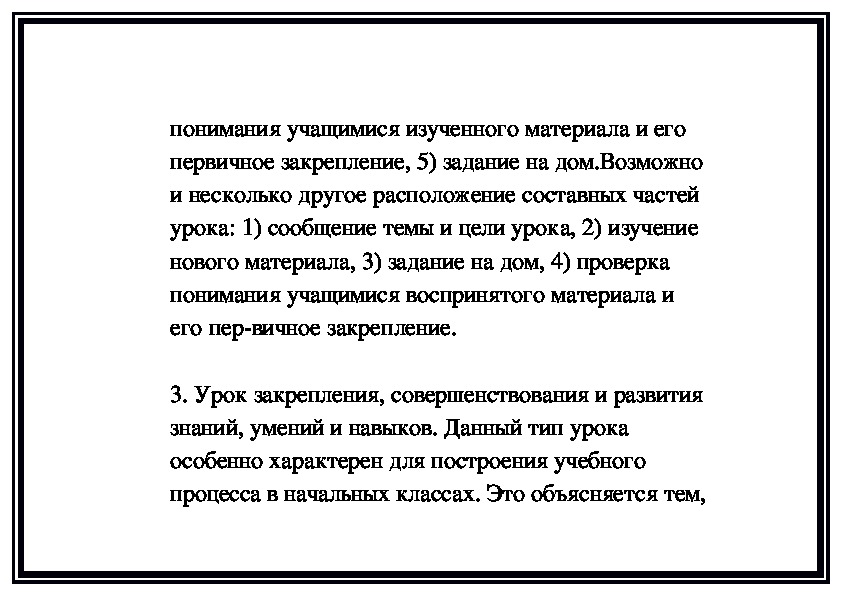 понимания учащимися изученного материала и его первичное закрепление, 5) задание на дом.Возможно и несколько другое расположение составных частей урока: 1) сообщение темы и цели урока, 2) изучение нового материала, 3) задание на дом, 4) проверка понимания учащимися воспринятого материала и его пер-вичное закрепление.

3. Урок закрепления, совершенствования и развития знаний, умений и навыков. Данный тип урока особенно характерен для построения учебного процесса в начальных классах. Это объясняется тем,